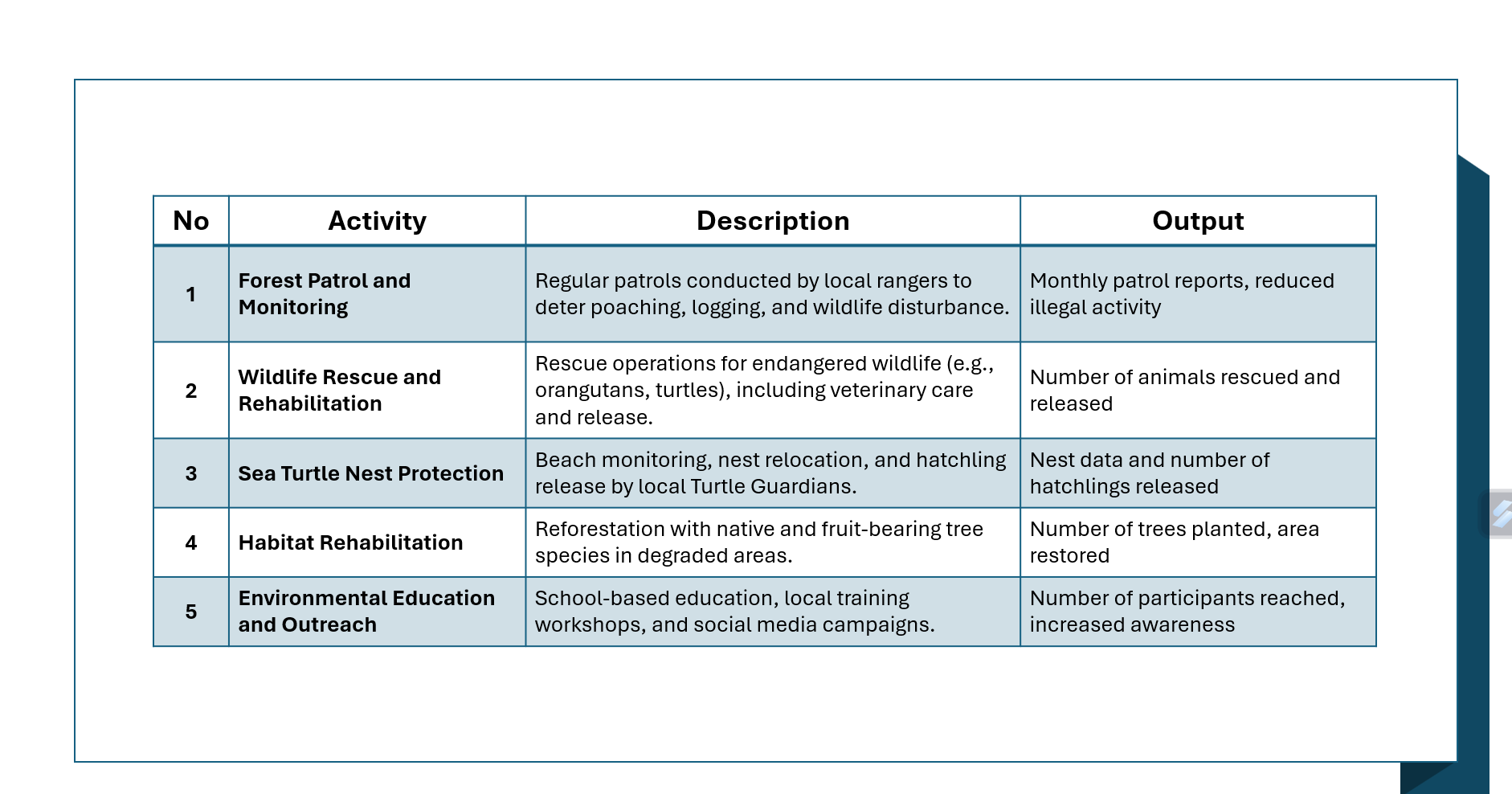 | No | Activity | Description | Output |
|---|---|---|---|
| 1 | Forest Patrol and Monitoring | Regular patrols conducted by local rangers to deter poaching, logging, and wildlife disturbance. | Monthly patrol reports, reduced illegal activity |
| 2 | Wildlife Rescue and Rehabilitation | Rescue operations for endangered wildlife (e.g., orangutans, turtles), including veterinary care and release. | Number of animals rescued and released |
| 3 | Sea Turtle Nest Protection | Beach monitoring, nest relocation, and hatchling release by local Turtle Guardians. | Nest data and number of hatchlings released |
| 4 | Habitat Rehabilitation | Reforestation with native and fruit-bearing tree species in degraded areas. | Number of trees planted, area restored |
| 5 | Environmental Education and Outreach | School-based education, local training workshops, and social media campaigns. | Number of participants reached, increased awareness |